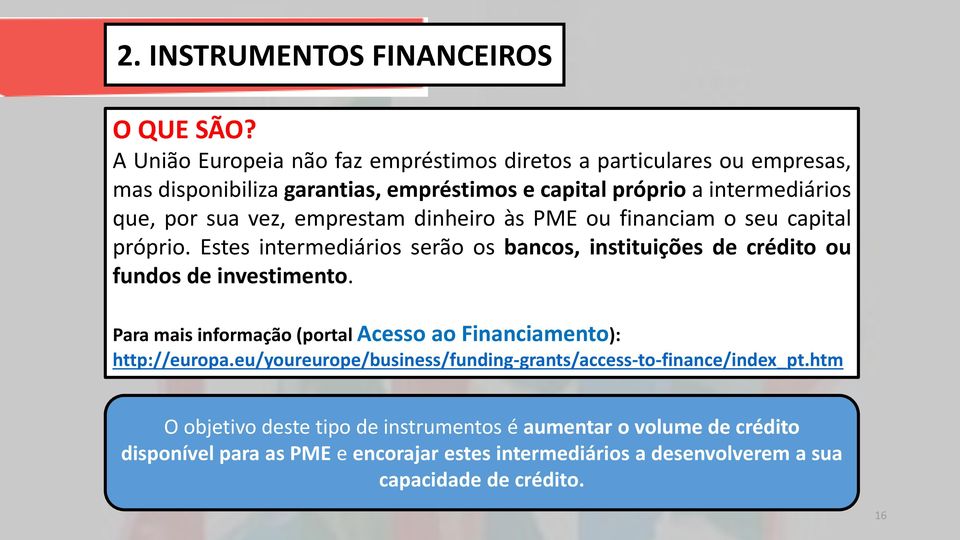 2. INSTRUMENTOS FINANCEIROS

O QUE SÃO?
A União Europeia não faz empréstimos diretos a particulares ou empresas, mas disponibiliza garantias, empréstimos e capital próprio a intermediários que, por sua vez, emprestam dinheiro às PME ou financiam o seu capital próprio. Estes intermediários serão os bancos, instituições de crédito ou fundos de investimento.

Para mais informação (portal Acesso ao Financiamento):
http://europa.eu/youreurope/business/funding-grants/access-to-finance/index_pt.htm

O objetivo deste tipo de instrumentos é aumentar o volume de crédito disponível para as PME e encorajar estes intermediários a desenvolverem a sua capacidade de crédito.

16